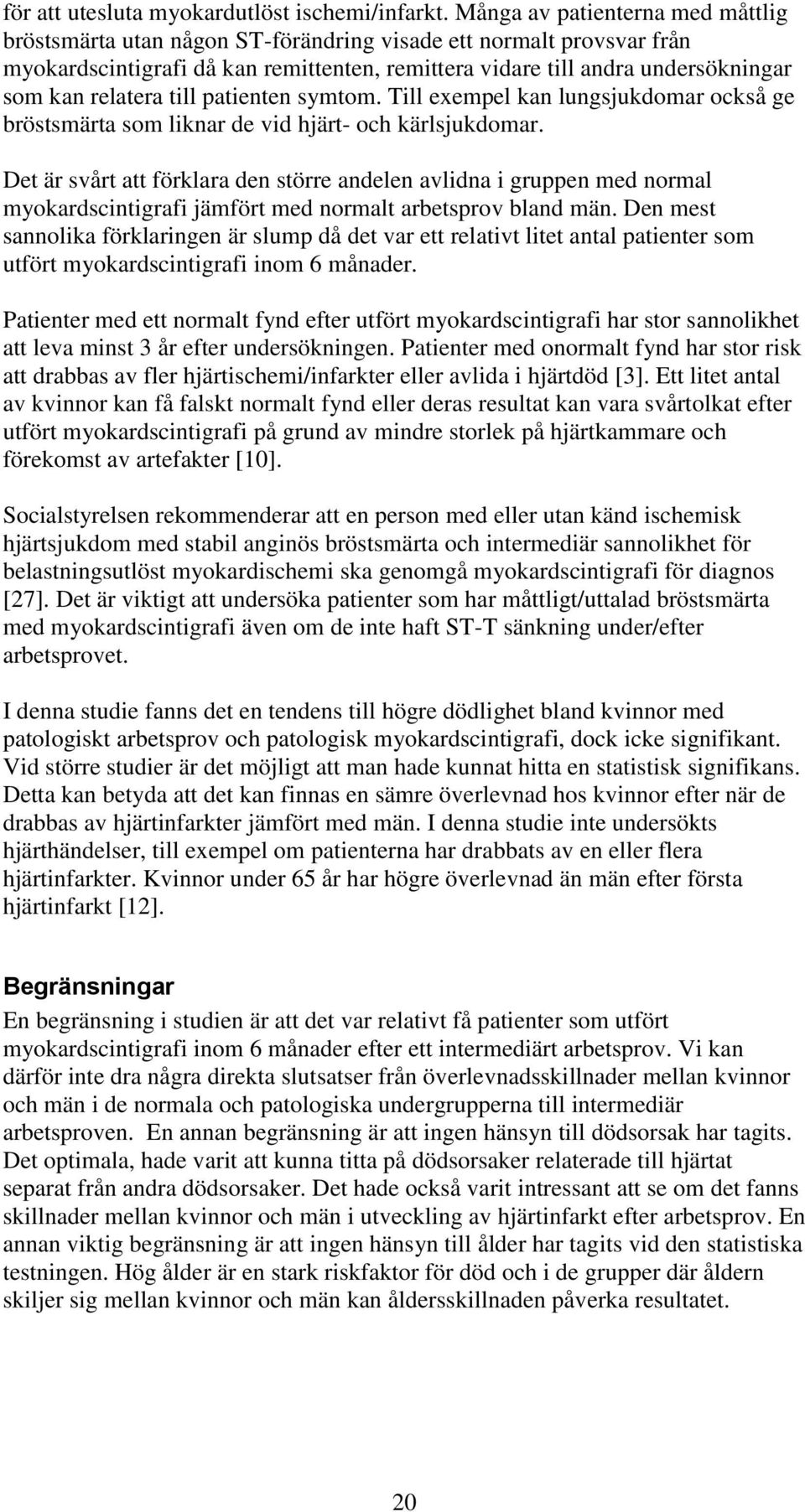 för att utesluta myokardutlöst ischemi/infarkt. Många av patienterna med måttlig bröstsmärta utan någon ST-förändring visade ett normalt provsvar från myokardscintigrafi då kan remittenten, remittera vidare till andra undersökningar som kan relatera till patienten symtom. Till exempel kan lungsjukdomar också ge bröstsmärta som liknar de vid hjärt- och kärlsjukdomar.

Det är svårt att förklara den större andelen avlidna i gruppen med normal myokardscintigrafi jämfört med normalt arbetsprov bland män. Den mest sannolika förklaringen är slump då det var ett relativt litet antal patienter som utfört myokardscintigrafi inom 6 månader.

Patienter med ett normalt fynd efter utfört myokardscintigrafi har stor sannolikhet att leva minst 3 år efter undersökningen. Patienter med onormalt fynd har stor risk att drabbas av fler hjärtischemi/infarkter eller avlida i hjärtdöd [3]. Ett litet antal av kvinnor kan få falskt normalt fynd eller deras resultat kan vara svårtolkat efter utfört myokardscintigrafi på grund av mindre storlek på hjärtkammare och förekomst av artefakter [10].

Socialstyrelsen rekommenderar att en person med eller utan känd ischemisk hjärtsjukdom med stabil anginös bröstsmärta och intermediär sannolikhet för belastningsutlöst myokardischemi ska genomgå myokardscintigrafi för diagnos [27]. Det är viktigt att undersöka patienter som har måttligt/uttalad bröstsmärta med myokardscintigrafi även om de inte haft ST-T sänkning under/efter arbetsprovet.

I denna studie fanns det en tendens till högre dödlighet bland kvinnor med patologiskt arbetsprov och patologisk myokardscintigrafi, dock icke signifikant. Vid större studier är det möjligt att man hade kunnat hitta en statistisk signifikans. Detta kan betyda att det kan finnas en sämre överlevnad hos kvinnor efter när de drabbas av hjärtinfarkter jämfört med män. I denna studie inte undersökts hjärthändelser, till exempel om patienterna har drabbats av en eller flera hjärtinfarkter. Kvinnor under 65 år har högre överlevnad än män efter första hjärtinfarkt [12].

Begränsningar

En begränsning i studien är att det var relativt få patienter som utfört myokardscintigrafi inom 6 månader efter ett intermediärt arbetsprov. Vi kan därför inte dra några direkta slutsatser från överlevnadsskillnader mellan kvinnor och män i de normala och patologiska undergrupperna till intermediär arbetsproven. En annan begränsning är att ingen hänsyn till dödsorsak har tagits. Det optimala, hade varit att kunna titta på dödsorsaker relaterade till hjärtat separat från andra dödsorsaker. Det hade också varit intressant att se om det fanns skillnader mellan kvinnor och män i utveckling av hjärtinfarkt efter arbetsprov. En annan viktig begränsning är att ingen hänsyn till ålder har tagits vid den statistiska testningen. Hög ålder är en stark riskfaktor för död och i de grupper där åldern skiljer sig mellan kvinnor och män kan åldersskillnaden påverka resultatet.

20